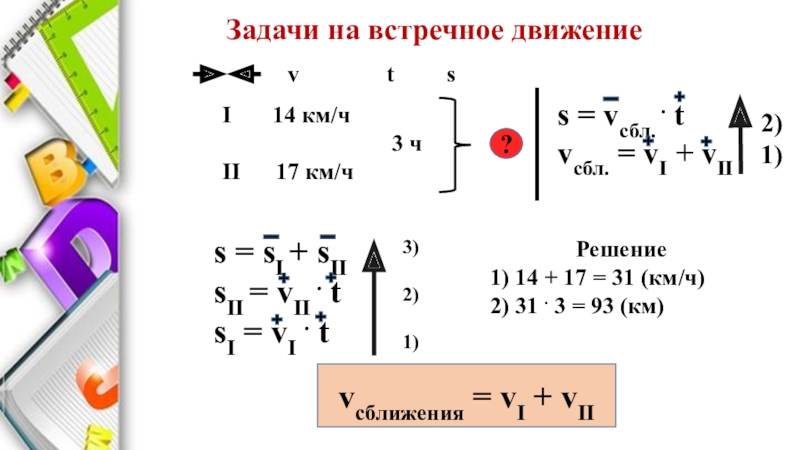 Задачи на встречное движение

v t s

I 14 км/ч

3 ч

II 17 км/ч

?

$s = v_{сбл.} \cdot t$ 2)

$v_{сбл.} = v_I + v_{II}$ 1)

$s = s_I + s_{II}$ 3)

$s_{II} = v_{II} \cdot t$ 2)

$s_I = v_I \cdot t$ 1)

Решение

1) 14 + 17 = 31 (км/ч)

2) 31 · 3 = 93 (км)

$v_{сближения} = v_I + v_{II}$